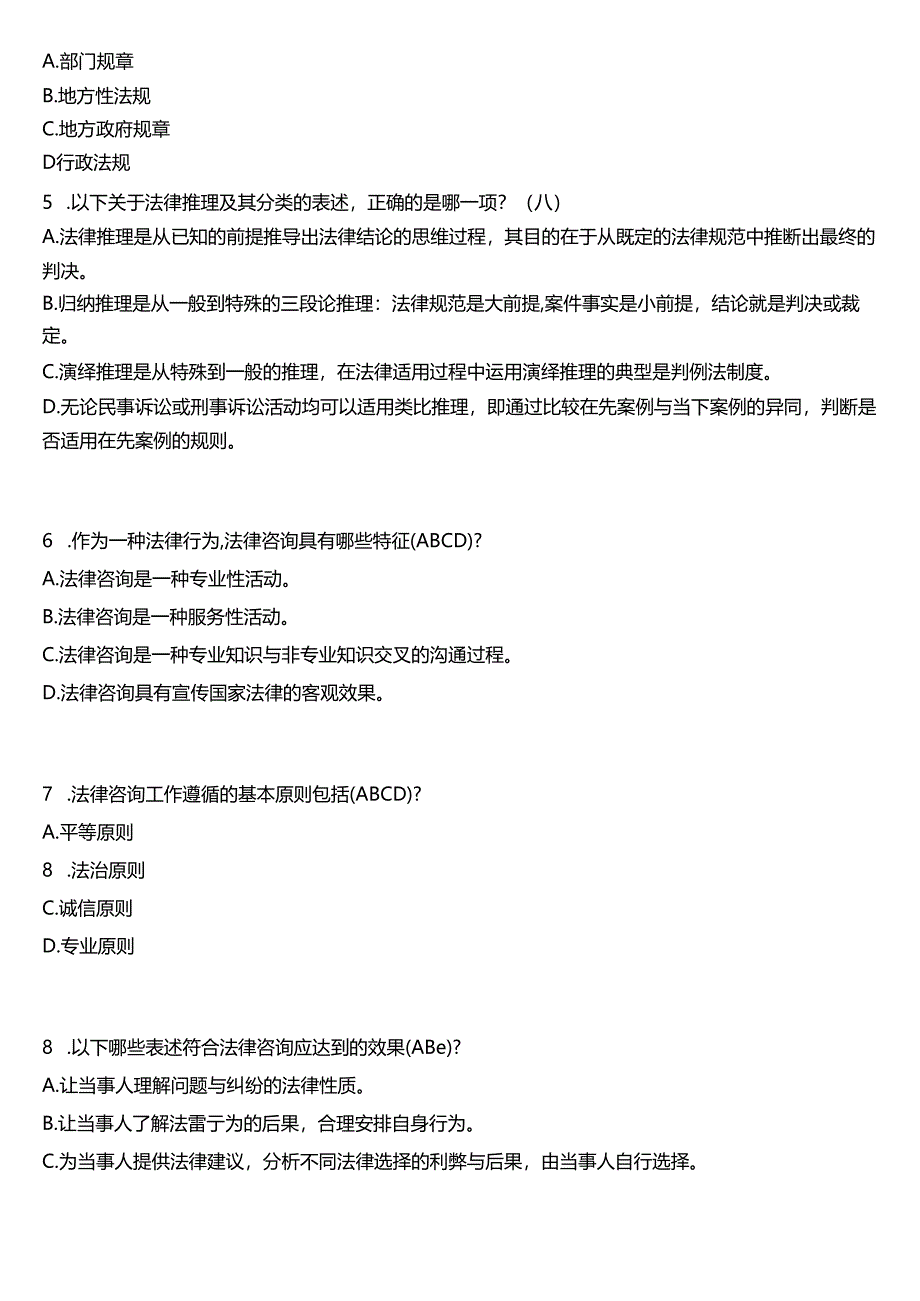 A.部门规章
B.地方性法规
C.地方政府规章
D行政法规

5 .以下关于法律推理及其分类的表述，正确的是哪一项？（八）
A.法律推理是从已知的前提推导出法律结论的思维过程，其目的在于从既定的法律规范中推断出最终的判决。
B.归纳推理是从一般到特殊的三段论推理：法律规范是大前提,案件事实是小前提，结论就是判决或裁定。
C.演绎推理是从特殊到一般的推理，在法律适用过程中运用演绎推理的典型是判例法制度。
D.无论民事诉讼或刑事诉讼活动均可以适用类比推理，即通过比较在先案例与当下案例的异同，判断是否适用在先案例的规则。

6 .作为一种法律行为,法律咨询具有哪些特征(ABCD)?
A.法律咨询是一种专业性活动。
B.法律咨询是一种服务性活动。
C.法律咨询是一种专业知识与非专业知识交叉的沟通过程。
D.法律咨询具有宣传国家法律的客观效果。

7 .法律咨询工作遵循的基本原则包括(ABCD)?
A.平等原则
8 .法治原则
C.诚信原则
D.专业原则

8 .以下哪些表述符合法律咨询应达到的效果(ABe)?
A.让当事人理解问题与纠纷的法律性质。
B.让当事人了解法雷亍为的后果，合理安排自身行为。
C.为当事人提供法律建议，分析不同法律选择的利弊与后果，由当事人自行选择。